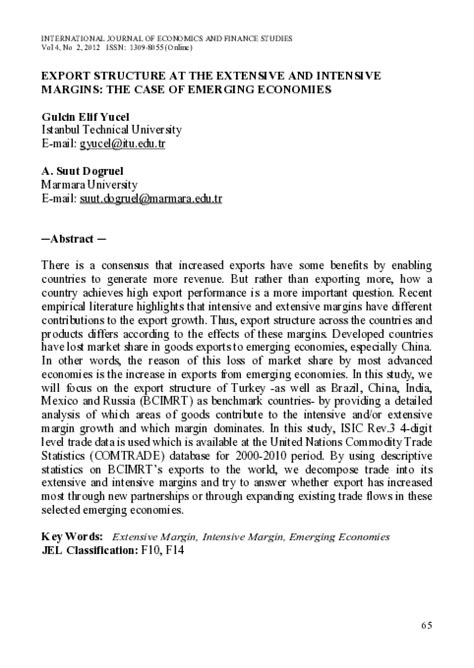 INTERNATIONAL JOURNAL OF ECONOMICS AND FINANCE STUDIES
Vol 4, No 2, 2012 ISSN: 1309-8055 (Online)

EXPORT STRUCTURE AT THE EXTENSIVE AND INTENSIVE MARGINS: THE CASE OF EMERGING ECONOMIES

Gulcin Elif Yucel
Istanbul Technical University
E-mail: gyucel@itu.edu.tr

A. Suut Dogruel
Marmara University
E-mail: suut.dogruel@marmara.edu.tr

─Abstract ─

There is a consensus that increased exports have some benefits by enabling countries to generate more revenue. But rather than exporting more, how a country achieves high export performance is a more important question. Recent empirical literature highlights that intensive and extensive margins have different contributions to the export growth. Thus, export structure across the countries and products differs according to the effects of these margins. Developed countries have lost market share in goods exports to emerging economies, especially China. In other words, the reason of this loss of market share by most advanced economies is the increase in exports from emerging economies. In this study, we will focus on the export structure of Turkey -as well as Brazil, China, India, Mexico and Russia (BCIMRT) as benchmark countries- by providing a detailed analysis of which areas of goods contribute to the intensive and/or extensive margin growth and which margin dominates. In this study, ISIC Rev.3 4-digit level trade data is used which is available at the United Nations Commodity Trade Statistics (COMTRADE) database for 2000-2010 period. By using descriptive statistics on BCIMRT's exports to the world, we decompose trade into its extensive and intensive margins and try to answer whether export has increased most through new partnerships or through expanding existing trade flows in these selected emerging economies.

Key Words: Extensive Margin, Intensive Margin, Emerging Economies
JEL Classification: F10, F14

65